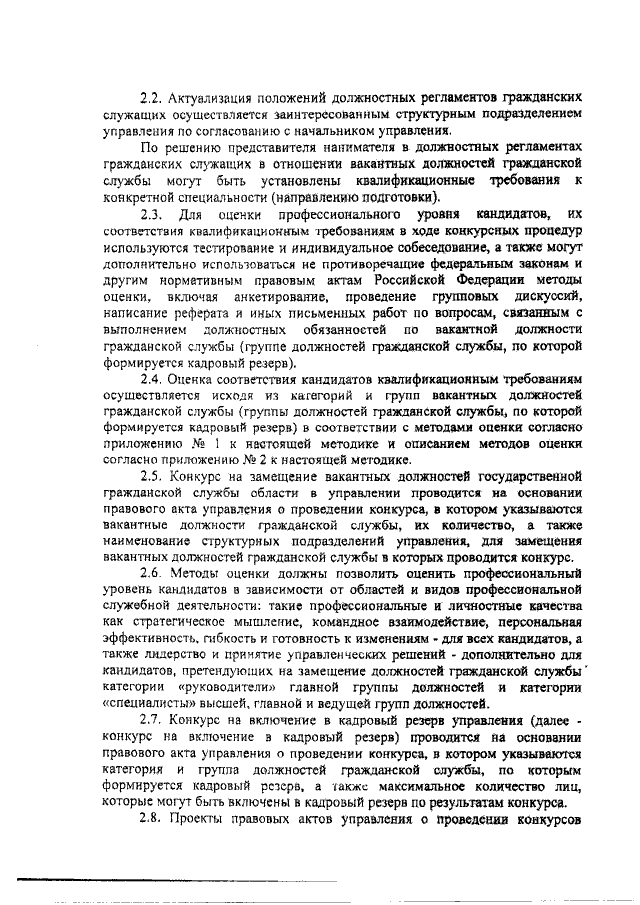 2.2. Актуализация положений должностных регламентов гражданских служащих осуществляется заинтересованным структурным подразделением управления по согласованию с начальником управления.

По решению представителя нанимателя в должностных регламентах гражданских служащих в отношении вакантных должностей гражданской службы могут быть установлены квалификационные требования к конкретной специальности (направлению подготовки).

2.3. Для оценки профессионального уровня кандидатов, их соответствия квалификационным требованиям в ходе конкурсных процедур используются тестирование и индивидуальное собеседование, а также могут дополнительно использоваться не противоречащие федеральным законам и другим нормативным правовым актам Российской Федерации методы оценки, включая анкетирование, проведение групповых дискуссий, написание реферата и иных письменных работ по вопросам, связанным с выполнением должностных обязанностей по вакантной должности гражданской службы (группе должностей гражданской службы, по которой формируется кадровый резерв).

2.4. Оценка соответствия кандидатов квалификационным требованиям осуществляется исходя из категорий и групп вакантных должностей гражданской службы (группы должностей гражданской службы, по которой формируется кадровый резерв) в соответствии с методами оценки согласно приложению № 1 к настоящей методике и описанием методов оценки согласно приложению № 2 к настоящей методике.

2.5. Конкурс на замещение вакантных должностей государственной гражданской службы области в управлении проводится на основании правового акта управления о проведении конкурса, в котором указываются вакантные должности гражданской службы, их количество, а также наименование структурных подразделений управления, для замещения вакантных должностей гражданской службы в которых проводится конкурс.

2.6. Методы оценки должны позволить оценить профессиональный уровень кандидатов в зависимости от областей и видов профессиональной служебной деятельности: такие профессиональные и личностные качества как стратегическое мышление, командное взаимодействие, персональная эффективность, гибкость и готовность к изменениям - для всех кандидатов, а также лидерство и принятие управленческих решений - дополнительно для кандидатов, претендующих на замещение должностей гражданской службы категории «руководители» главной группы должностей и категории «специалисты» высшей, главной и ведущей групп должностей.

2.7. Конкурс на включение в кадровый резерв управления (далее - конкурс на включение в кадровый резерв) проводится на основании правового акта управления о проведении конкурса, в котором указываются категория и группа должностей гражданской службы, по которым формируется кадровый резерв, а также максимальное количество лиц, которые могут быть включены в кадровый резерв по результатам конкурса.

2.8. Проекты правовых актов управления о проведении конкурсов